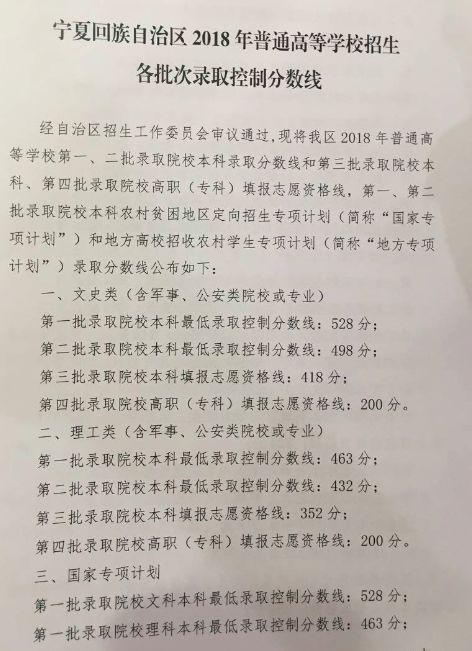 宁夏回族自治区 2018 年普通高等学校招生
各批次录取控制分数线

经自治区招生工作委员会审议通过，现将我区 2018 年普通高等学校第一、二批录取院校本科录取分数线和第三批录取院校本科、第四批录取院校高职（专科）填报志愿资格线，第一、第二批录取院校本科农村贫困地区定向招生专项计划（简称“国家专项计划”）和地方高校招收农村学生专项计划（简称“地方专项计划”）录取分数线公布如下：

一、文史类（含军事、公安类院校或专业）

第一批录取院校本科最低录取控制分数线：528 分；

第二批录取院校本科最低录取控制分数线：498 分；

第三批录取院校本科填报志愿资格线：418 分；

第四批录取院校高职（专科）填报志愿资格线：200 分。

二、理工类（含军事、公安类院校或专业）

第一批录取院校本科最低录取控制分数线：463 分；

第二批录取院校本科最低录取控制分数线：432 分；

第三批录取院校本科填报志愿资格线：352 分；

第四批录取院校高职（专科）填报志愿资格线：200 分。

三、国家专项计划

第一批录取院校文科本科最低录取控制分数线：528 分；

第一批录取院校理科本科最低录取控制分数线：463 分；